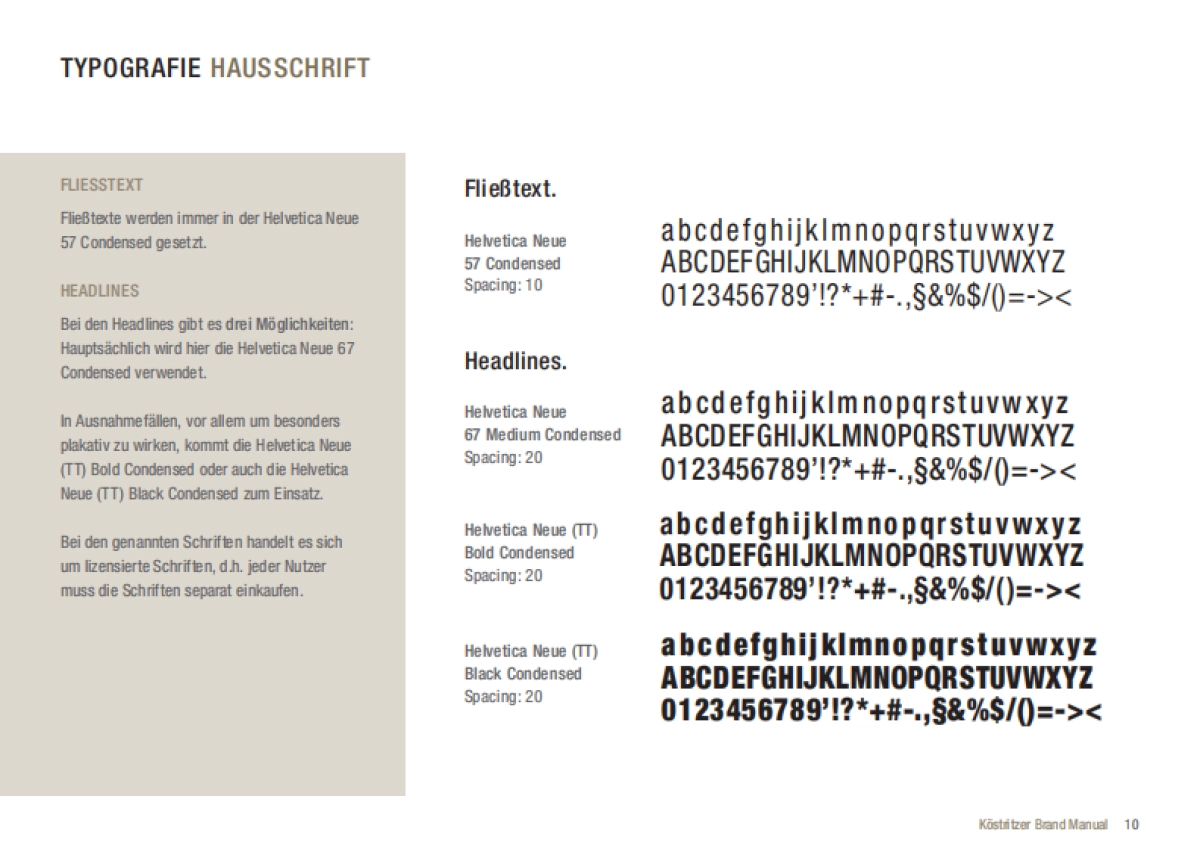 TYPOGRAFIE HAUSSCHRIFT

FLIESSTEXT

Fließtexte werden immer in der Helvetica Neue 57 Condensed gesetzt.

HEADLINES

Bei den Headlines gibt es drei Möglichkeiten: Hauptsächlich wird hier die Helvetica Neue 67 Condensed verwendet.

In Ausnahmefällen, vor allem um besonders plakativ zu wirken, kommt die Helvetica Neue (TT) Bold Condensed oder auch die Helvetica Neue (TT) Black Condensed zum Einsatz.

Bei den genannten Schriften handelt es sich um lizensierte Schriften, d.h. jeder Nutzer muss die Schriften separat einkaufen.

Fließtext.

Helvetica Neue
57 Condensed
Spacing: 10

abcdefghijklmnopqrstuvwxyz
ABCDEFGHIJKLMNOPQRSTUVWXYZ
0123456789'!?*+#-.,§&%$/()=-><

Headlines.

Helvetica Neue
67 Medium Condensed
Spacing: 20

abcdefghijklmnopqrstuvwxyz
ABCDEFGHIJKLMNOPQRSTUVWXYZ
0123456789'!?*+#-.,§&%$/()=-><

Helvetica Neue (TT)
Bold Condensed
Spacing: 20

abcdefghijklmnopqrstuvwxyz
ABCDEFGHIJKLMNOPQRSTUVWXYZ
0123456789'!?*+#-.,§&%$/()=-><

Helvetica Neue (TT)
Black Condensed
Spacing: 20

abcdefghijklmnopqrstuvwxyz
ABCDEFGHIJKLMNOPQRSTUVWXYZ
0123456789'!?*+#-.,§&%$/()=-><

Köstritzer Brand Manual 10